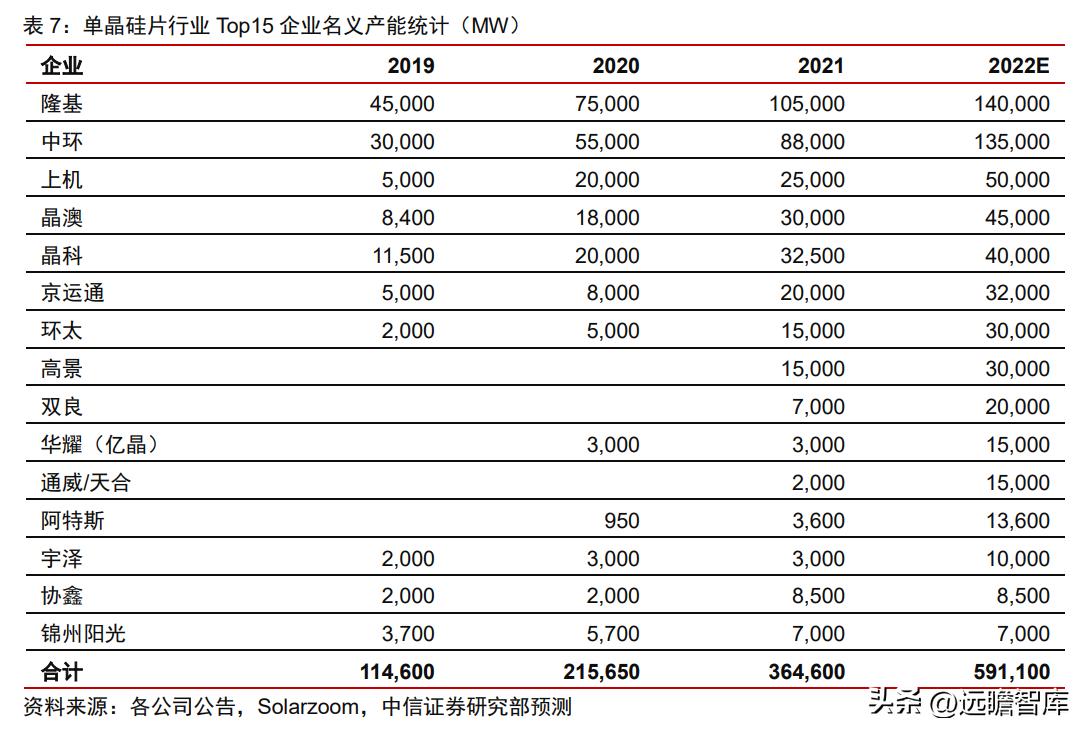 表 7：单晶硅片行业 Top15 企业名义产能统计（MW）

| 企业 | 2019 | 2020 | 2021 | 2022E |
|---|---|---|---|---|
| 隆基 | 45,000 | 75,000 | 105,000 | 140,000 |
| 中环 | 30,000 | 55,000 | 88,000 | 135,000 |
| 上机 | 5,000 | 20,000 | 25,000 | 50,000 |
| 晶澳 | 8,400 | 18,000 | 30,000 | 45,000 |
| 晶科 | 11,500 | 20,000 | 32,500 | 40,000 |
| 京运通 | 5,000 | 8,000 | 20,000 | 32,000 |
| 环太 | 2,000 | 5,000 | 15,000 | 30,000 |
| 高景 | | | 15,000 | 30,000 |
| 双良 | | | 7,000 | 20,000 |
| 华耀（亿晶） | | 3,000 | 3,000 | 15,000 |
| 通威/天合 | | | 2,000 | 15,000 |
| 阿特斯 | | 950 | 3,600 | 13,600 |
| 宇泽 | 2,000 | 3,000 | 3,000 | 10,000 |
| 协鑫 | 2,000 | 2,000 | 8,500 | 8,500 |
| 锦州阳光 | 3,700 | 5,700 | 7,000 | 7,000 |
| 合计 | 114,600 | 215,650 | 364,600 | 591,100 |

资料来源：各公司公告，Solarzoom，中信证券研究部预测

头条 @远瞻智库